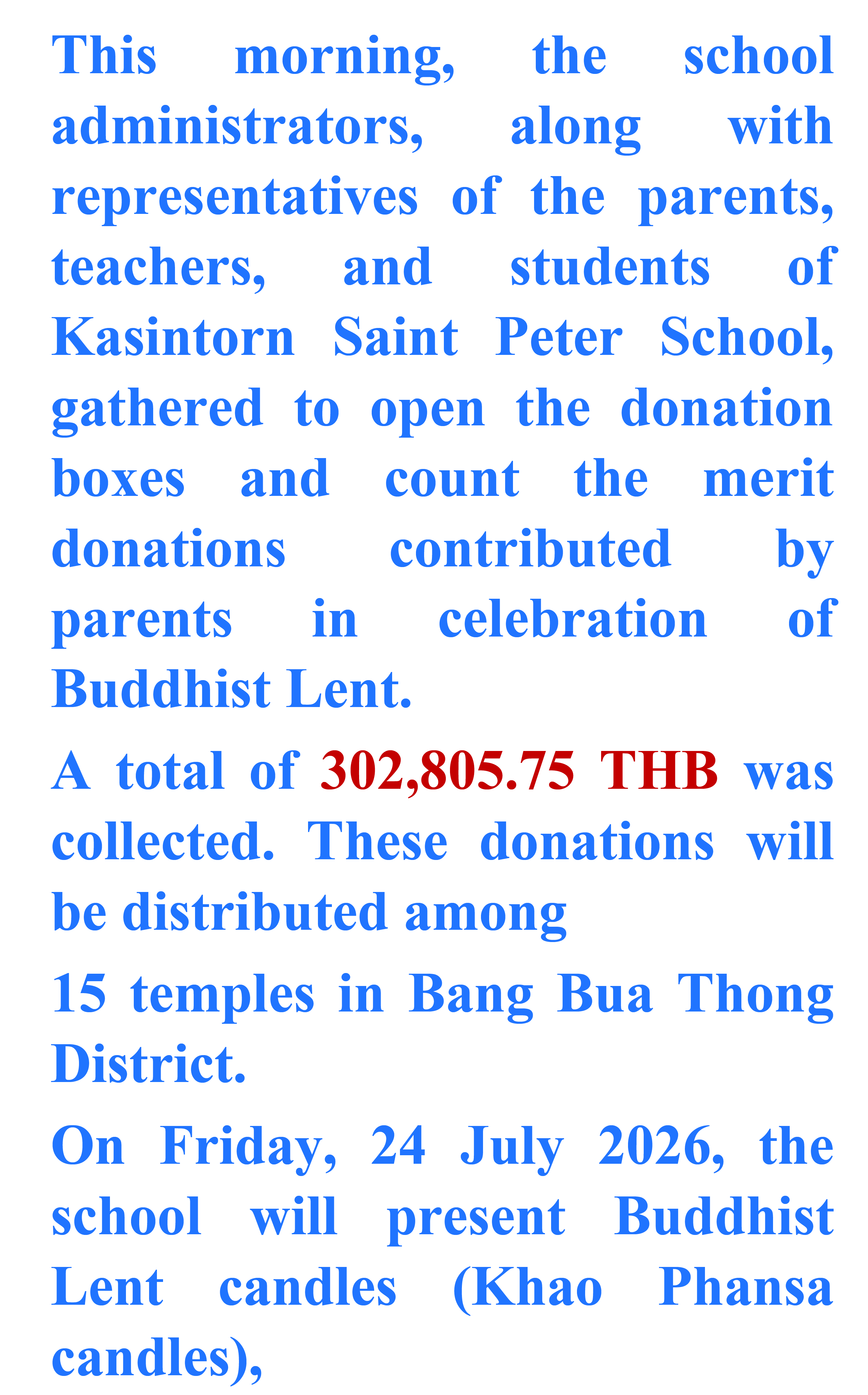 This morning, the school administrators, along with representatives of the parents, teachers, and students of Kasintorn Saint Peter School, gathered to open the donation boxes and count the merit donations contributed by parents in celebration of Buddhist Lent.

A total of 302,805.75 THB was collected. These donations will be distributed among

15 temples in Bang Bua Thong District.

On Friday, 24 July 2026, the school will present Buddhist Lent candles (Khao Phansa candles),